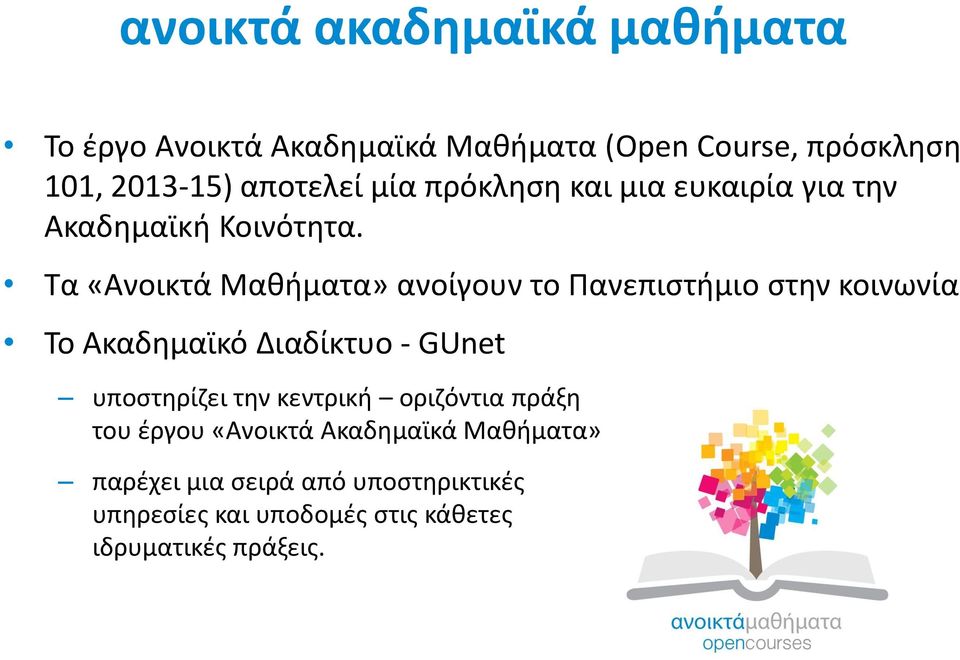 ανοικτά ακαδημαϊκά μαθήματα

• Το έργο Ανοικτά Ακαδημαϊκά Μαθήματα (Open Course, πρόσκληση 101, 2013-15) αποτελεί μία πρόκληση και μια ευκαιρία για την Ακαδημαϊκή Κοινότητα.

• Τα «Ανοικτά Μαθήματα» ανοίγουν το Πανεπιστήμιο στην κοινωνία

• Το Ακαδημαϊκό Διαδίκτυο - GUnet

– υποστηρίζει την κεντρική – οριζόντια πράξη του έργου «Ανοικτά Ακαδημαϊκά Μαθήματα»

– παρέχει μια σειρά από υποστηρικτικές υπηρεσίες και υποδομές στις κάθετες ιδρυματικές πράξεις.

ανοικτάμαθήματα
opencourses